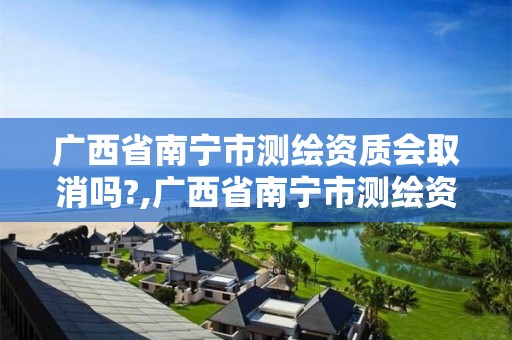 广西省南宁市测绘资质会取消吗?,广西省南宁市测绘资